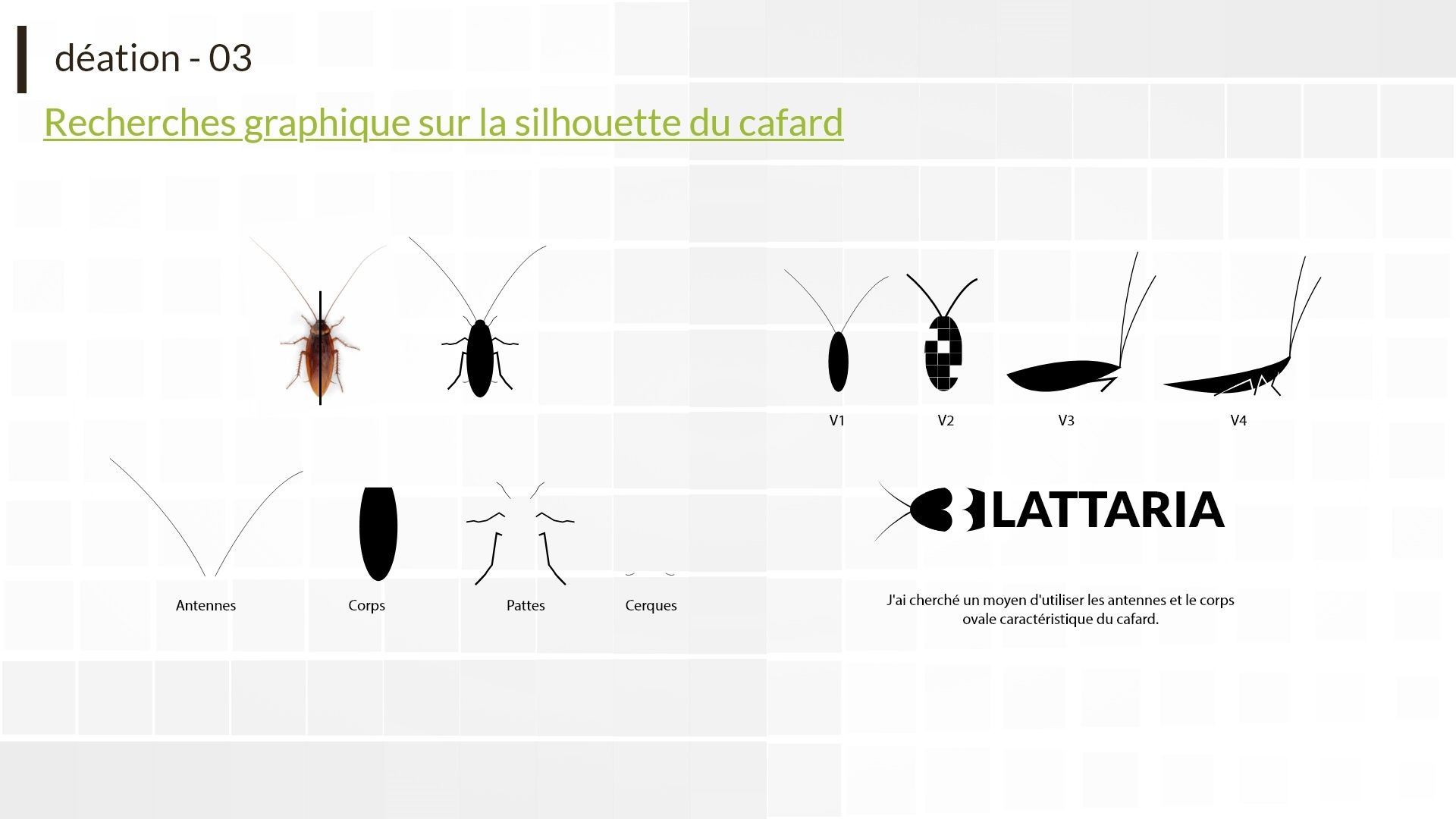 déation - 03

Recherches graphique sur la silhouette du cafard

V1 V2 V3 V4

Antennes Corps Pattes Cerques

BLATTARIA

J'ai cherché un moyen d'utiliser les antennes et le corps ovale caractéristique du cafard.